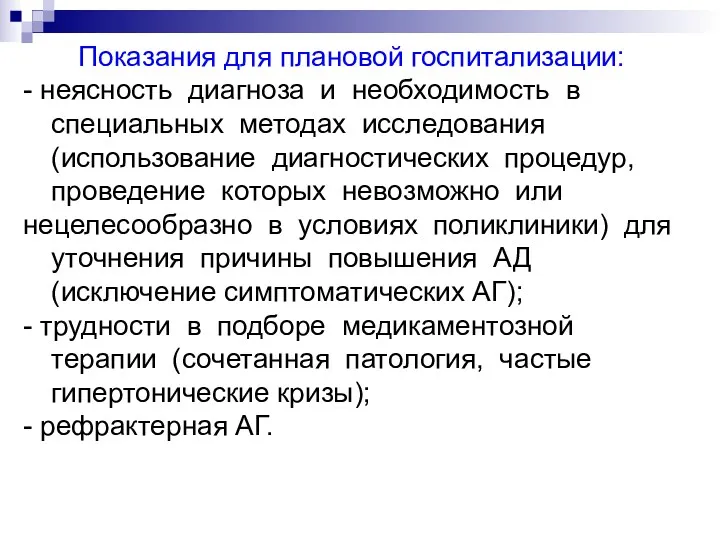 Показания для плановой госпитализации:
- неясность диагноза и необходимость в специальных методах исследования (использование диагностических процедур, проведение которых невозможно или нецелесообразно в условиях поликлиники) для уточнения причины повышения АД (исключение симптоматических АГ);
- трудности в подборе медикаментозной терапии (сочетанная патология, частые гипертонические кризы);
- рефрактерная АГ.